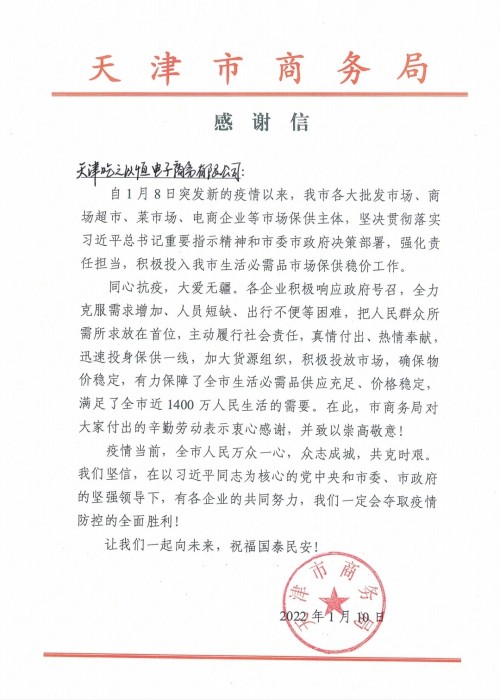 天津市商务局

感谢信

天津吃之以恒电子商务有限公司：

自1月8日突发新的疫情以来，我市各大批发市场、商场超市、菜市场、电商企业等市场保供主体，坚决贯彻落实习近平总书记重要指示精神和市委市政府决策部署，强化责任担当，积极投入我市生活必需品市场保供稳价工作。

同心抗疫，大爱无疆。各企业积极响应政府号召，全力克服需求增加、人员短缺、出行不便等困难，把人民群众所需所求放在首位，主动履行社会责任，真情付出、热情奉献，迅速投身保供一线，加大货源组织，积极投放市场，确保物价稳定，有力保障了全市生活必需品供应充足、价格稳定，满足了全市近1400万人民生活的需要。在此，市商务局对大家付出的辛勤劳动表示衷心感谢，并致以崇高敬意！

疫情当前，全市人民万众一心，众志成城，共克时艰。我们坚信，在以习近平同志为核心的党中央和市委、市政府的坚强领导下，有各企业的共同努力，我们一定会夺取疫情防控的全面胜利！

让我们一起向未来，祝福国泰民安！

天津市商务局

2022年1月10日